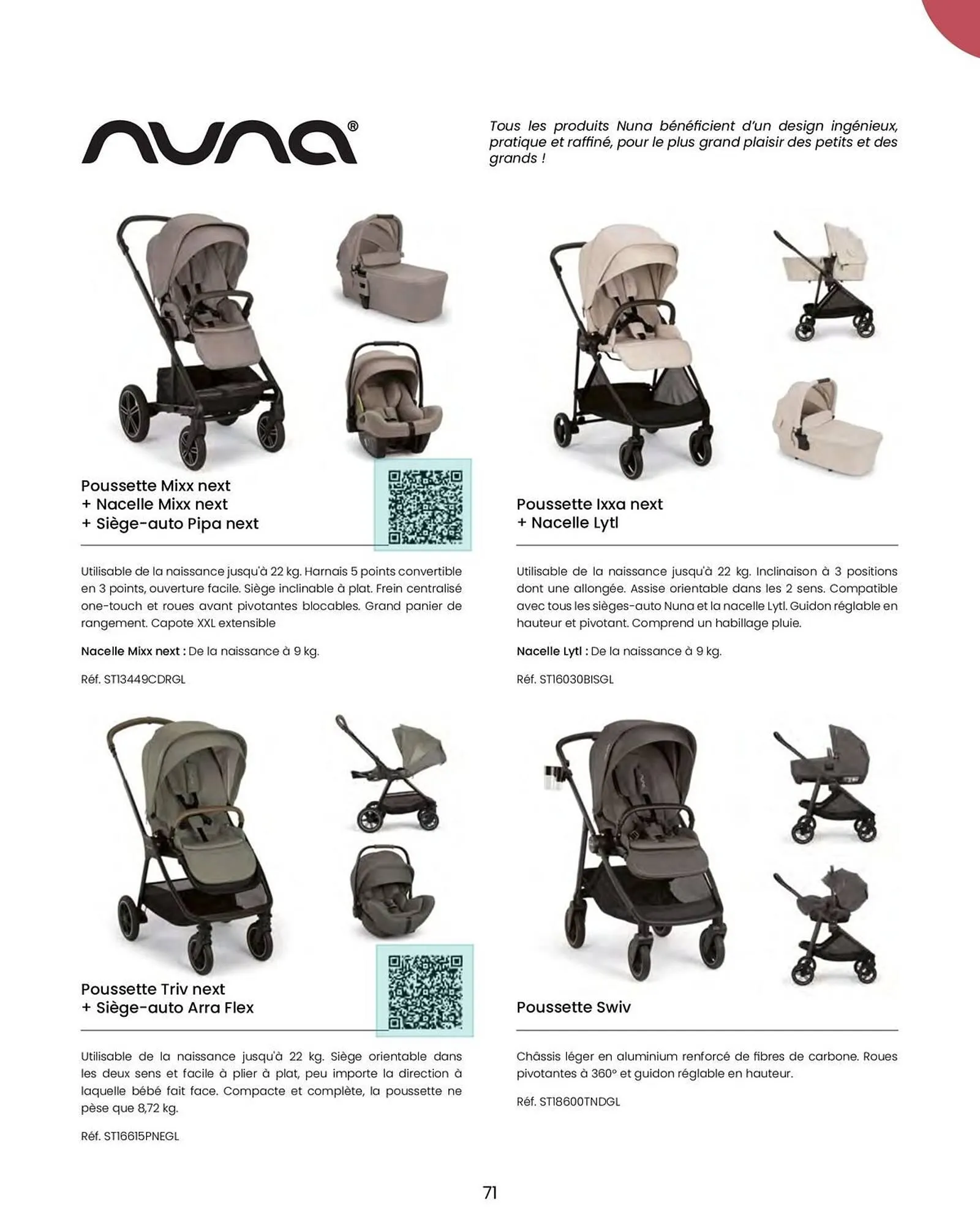 nuna®

Tous les produits Nuna bénéficient d'un design ingénieux, pratique et raffiné, pour le plus grand plaisir des petits et des grands !

Poussette Mixx next
+ Nacelle Mixx next
+ Siège-auto Pipa next

Utilisable de la naissance jusqu'à 22 kg. Harnais 5 points convertible en 3 points, ouverture facile. Siège inclinable à plat. Frein centralisé one-touch et roues avant pivotantes blocables. Grand panier de rangement. Capote XXL extensible

Nacelle Mixx next : De la naissance à 9 kg.

Réf. ST13449CDRGL

Poussette Ixxa next
+ Nacelle Lytl

Utilisable de la naissance jusqu'à 22 kg. Inclinaison à 3 positions dont une allongée. Assise orientable dans les 2 sens. Compatible avec tous les sièges-auto Nuna et la nacelle Lytl. Guidon réglable en hauteur et pivotant. Comprend un habillage pluie.

Nacelle Lytl : De la naissance à 9 kg.

Réf. ST16030BISGL

Poussette Triv next
+ Siège-auto Arra Flex

Utilisable de la naissance jusqu'à 22 kg. Siège orientable dans les deux sens et facile à plier à plat, peu importe la direction à laquelle bébé fait face. Compacte et complète, la poussette ne pèse que 8,72 kg.

Réf. ST16615PNEGL

Poussette Swiv

Châssis léger en aluminium renforcé de fibres de carbone. Roues pivotantes à 360° et guidon réglable en hauteur.

Réf. ST18600TNDGL

71